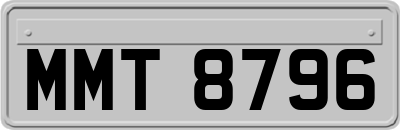 MMT 8796